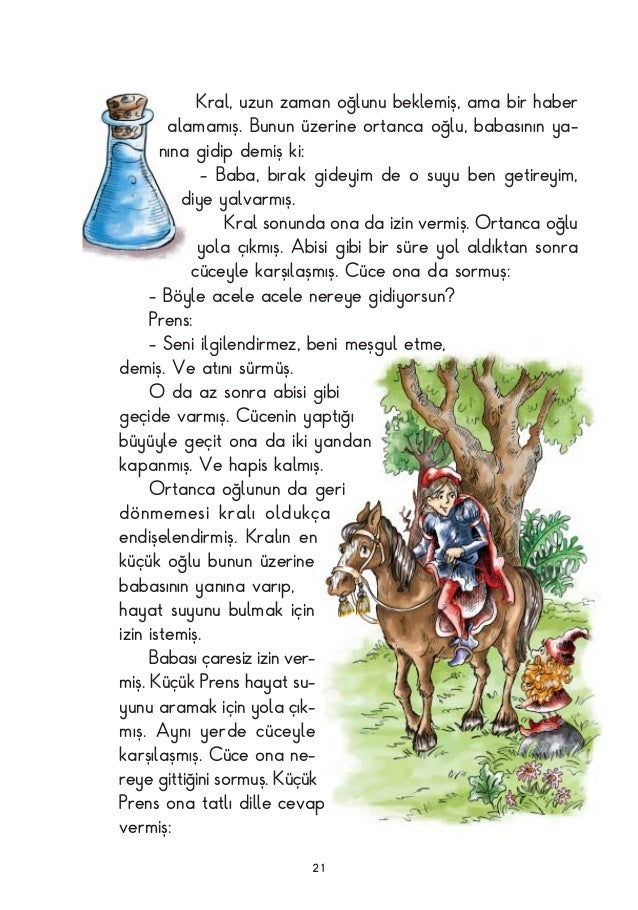 Kral, uzun zaman oğlunu beklemiş, ama bir haber alamamış. Bunun üzerine ortanca oğlu, babasının yanına gidip demiş ki:

- Baba, bırak gideyim de o suyu ben getireyim, diye yalvarmış.

Kral sonunda ona da izin vermiş. Ortanca oğlu yola çıkmış. Abisi gibi bir süre yol aldıktan sonra cüceyle karşılaşmış. Cüce ona da sormuş:

- Böyle acele acele nereye gidiyorsun?

Prens:

- Seni ilgilendirmez, beni meşgul etme, demiş. Ve atını sürmüş.

O da az sonra abisi gibi geçide varmış. Cücenin yaptığı büyüyle geçit ona da iki yandan kapanmış. Ve hapis kalmış.

Ortanca oğlunun da geri dönmemesi kralı oldukça endişelendirmiş. Kralın en küçük oğlu bunun üzerine babasının yanına varıp, hayat suyunu bulmak için izin istemiş.

Babası çaresiz izin vermiş. Küçük Prens hayat suyunu aramak için yola çıkmış. Aynı yerde cüceyle karşılaşmış. Cüce ona nereye gittiğini sormuş. Küçük Prens ona tatlı dille cevap vermiş:

21